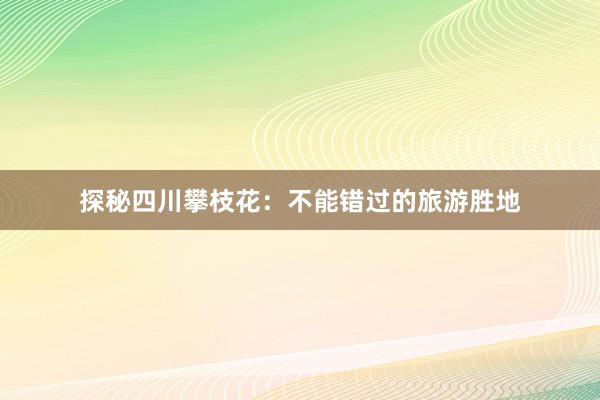 探秘四川攀枝花：不能错过的旅游胜地